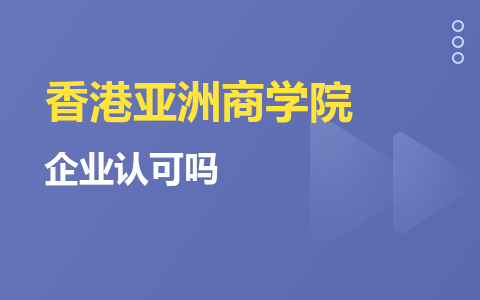 香港亚洲商学院

企业认可吗